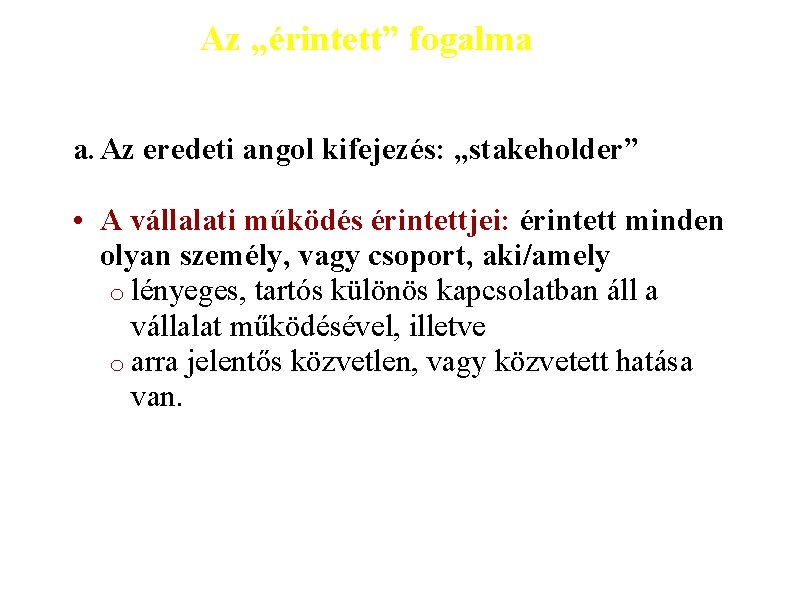 Az „érintett” fogalma

a. Az eredeti angol kifejezés: „stakeholder”

• A vállalati működés érintettjei: érintett minden olyan személy, vagy csoport, aki/amely
o lényeges, tartós különös kapcsolatban áll a vállalat működésével, illetve
o arra jelentős közvetlen, vagy közvetett hatása van.